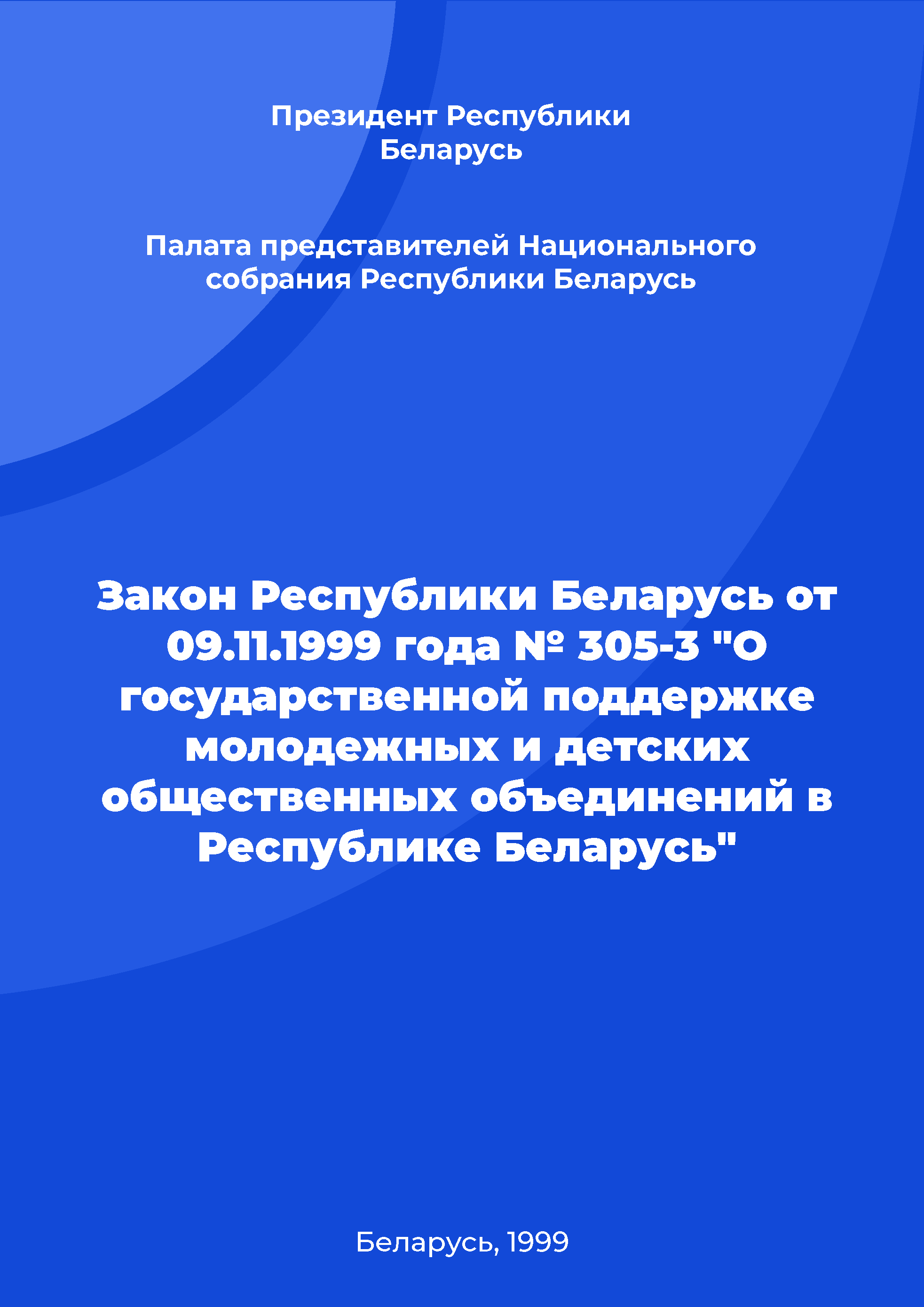 Президент Республики Беларусь

Палата представителей Национального собрания Республики Беларусь

Закон Республики Беларусь от 09.11.1999 года № 305-З "О государственной поддержке молодежных и детских общественных объединений в Республике Беларусь"

Беларусь, 1999